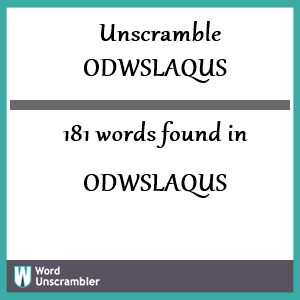 Unscramble
ODWSLAQUS

181 words found in

ODWSLAQUS

W Word Unscrambler